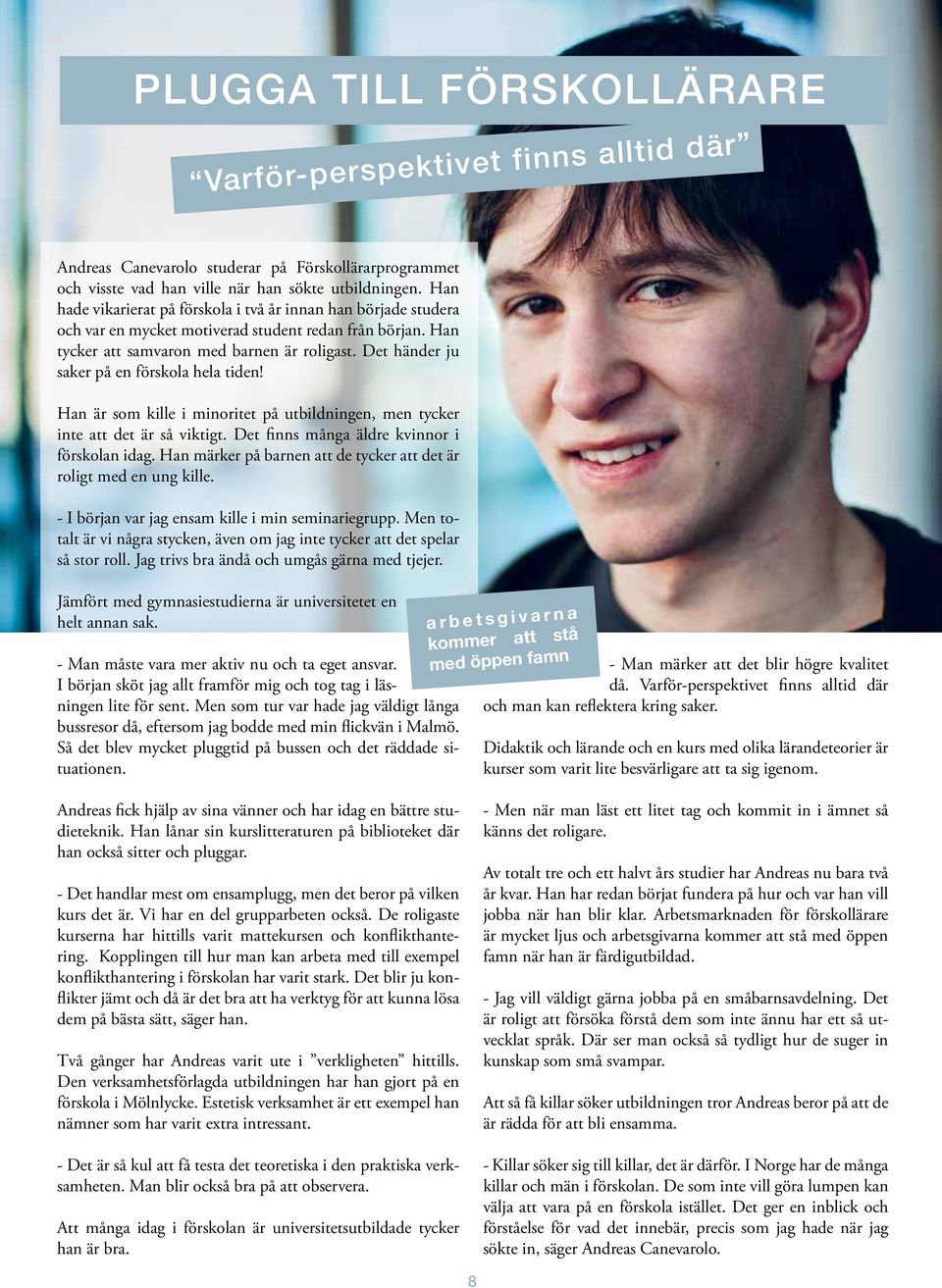 PLUGGA TILL FÖRSKOLLÄRARE

"Varför-perspektivet finns alltid där"

Andreas Canevarolo studerar på Förskollärarprogrammet och visste vad han ville när han sökte utbildningen. Han hade vikarierat på förskola i två år innan han började studera och var en mycket motiverad student redan från början. Han tycker att samvaron med barnen är roligast. Det händer ju saker på en förskola hela tiden!

Han är som kille i minoritet på utbildningen, men tycker inte att det är så viktigt. Det finns många äldre kvinnor i förskolan idag. Han märker på barnen att de tycker att det är roligt med en ung kille.

- I början var jag ensam kille i min seminariegrupp. Men totalt är vi några stycken, även om jag inte tycker att det spelar så stor roll. Jag trivs bra ändå och umgås gärna med tjejer.

Jämfört med gymnasiestudierna är universitetet en helt annan sak.

- Man måste vara mer aktiv nu och ta eget ansvar. I början sköt jag allt framför mig och tog tag i läsningen lite för sent. Men som tur var hade jag väldigt långa bussresor då, eftersom jag bodde med min flickvän i Malmö. Så det blev mycket pluggtid på bussen och det räddade situationen.

Andreas fick hjälp av sina vänner och har idag en bättre studieteknik. Han lånar sin kurslitteraturen på biblioteket där han också sitter och pluggar.

- Det handlar mest om ensamplugg, men det beror på vilken kurs det är. Vi har en del grupparbeten också. De roligaste kurserna har hittills varit mattekursen och konflikthantering. Kopplingen till hur man kan arbeta med till exempel konflikthantering i förskolan har varit stark. Det blir ju konflikter jämt och då är det bra att ha verktyg för att kunna lösa dem på bästa sätt, säger han.

Två gånger har Andreas varit ute i "verkligheten" hittills. Den verksamhetsförlagda utbildningen har han gjort på en förskola i Mölnlycke. Estetisk verksamhet är ett exempel han nämner som har varit extra intressant.

- Det är så kul att få testa det teoretiska i den praktiska verksamheten. Man blir också bra på att observera.

Att många idag i förskolan är universitetsutbildade tycker han är bra.

arbetsgivarna kommer att stå med öppen famn

- Man märker att det blir högre kvalitet då. Varför-perspektivet finns alltid där och man kan reflektera kring saker.

Didaktik och lärande och en kurs med olika lärandeteorier är kurser som varit lite besvärligare att ta sig igenom.

- Men när man läst ett litet tag och kommit in i ämnet så känns det roligare.

Av totalt tre och ett halvt års studier har Andreas nu bara två år kvar. Han har redan börjat fundera på hur och var han vill jobba när han blir klar. Arbetsmarknaden för förskollärare är mycket ljus och arbetsgivarna kommer att stå med öppen famn när han är färdigutbildad.

- Jag vill väldigt gärna jobba på en småbarnsavdelning. Det är roligt att försöka förstå dem som inte ännu har ett så utvecklat språk. Där ser man också så tydligt hur de suger in kunskap som små svampar.

Att så få killar söker utbildningen tror Andreas beror på att de är rädda för att bli ensamma.

- Killar söker sig till killar, det är därför. I Norge har de många killar och män i förskolan. De som inte vill göra lumpen kan välja att vara på en förskola istället. Det ger en inblick och förståelse för vad det innebär, precis som jag hade när jag sökte in, säger Andreas Canevarolo.

8